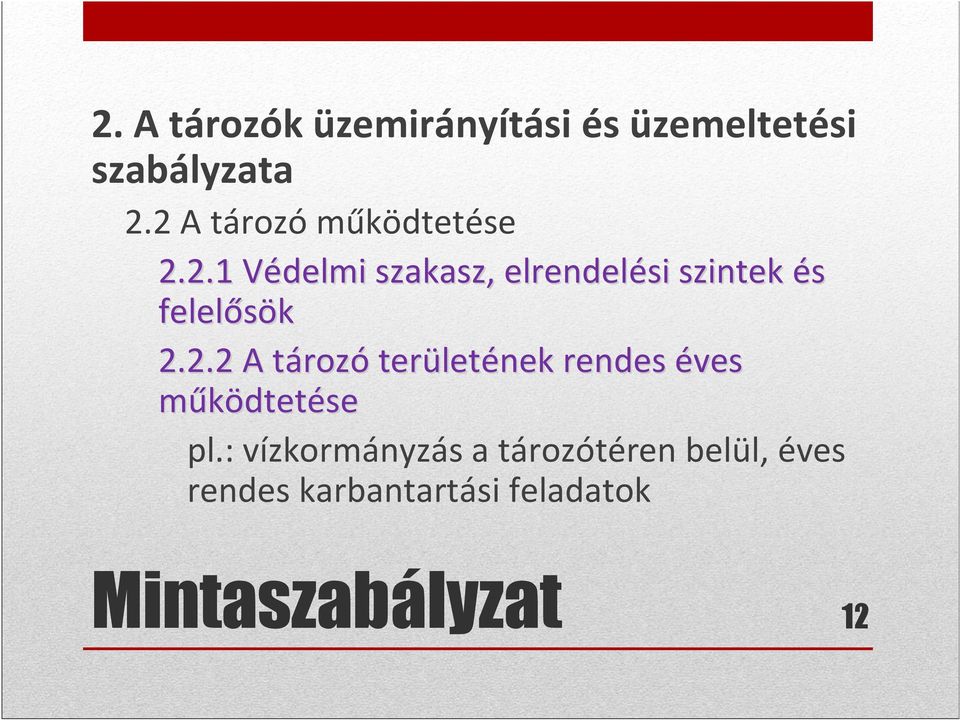 2. A tározók üzemirányítási és üzemeltetési szabályzata

2.2 A tározó működtetése

2.2.1 Védelmi szakasz, elrendelési szintek és felelősök

2.2.2 A tározó területének rendes éves működtetése

pl.: vízkormányzás a tározótéren belül, éves rendes karbantartási feladatok

Mintaszabályzat

12